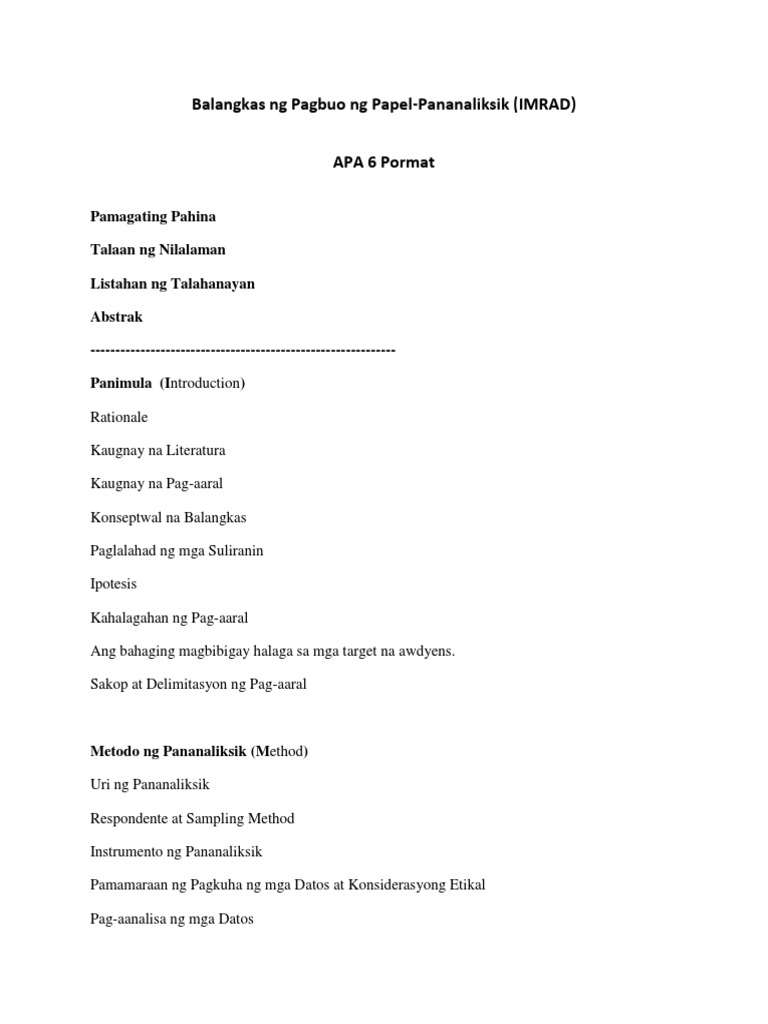 Balangkas ng Pagbuo ng Papel-Pananaliksik (IMRAD)

APA 6 Pormat

Pamagating Pahina

Talaan ng Nilalaman

Listahan ng Talahanayan

Abstrak

------------------------------------------------------------

Panimula (Introduction)

Rationale

Kaugnay na Literatura

Kaugnay na Pag-aaral

Konseptwal na Balangkas

Paglalahad ng mga Suliranin

Ipotesis

Kahalagahan ng Pag-aaral

Ang bahaging magbibigay halaga sa mga target na awdyens.

Sakop at Delimitasyon ng Pag-aaral

Metodo ng Pananaliksik (Method)

Uri ng Pananaliksik

Respondente at Sampling Method

Instrumento ng Pananaliksik

Pamamaraan ng Pagkuha ng mga Datos at Konsiderasyong Etikal

Pag-aanalisa ng mga Datos